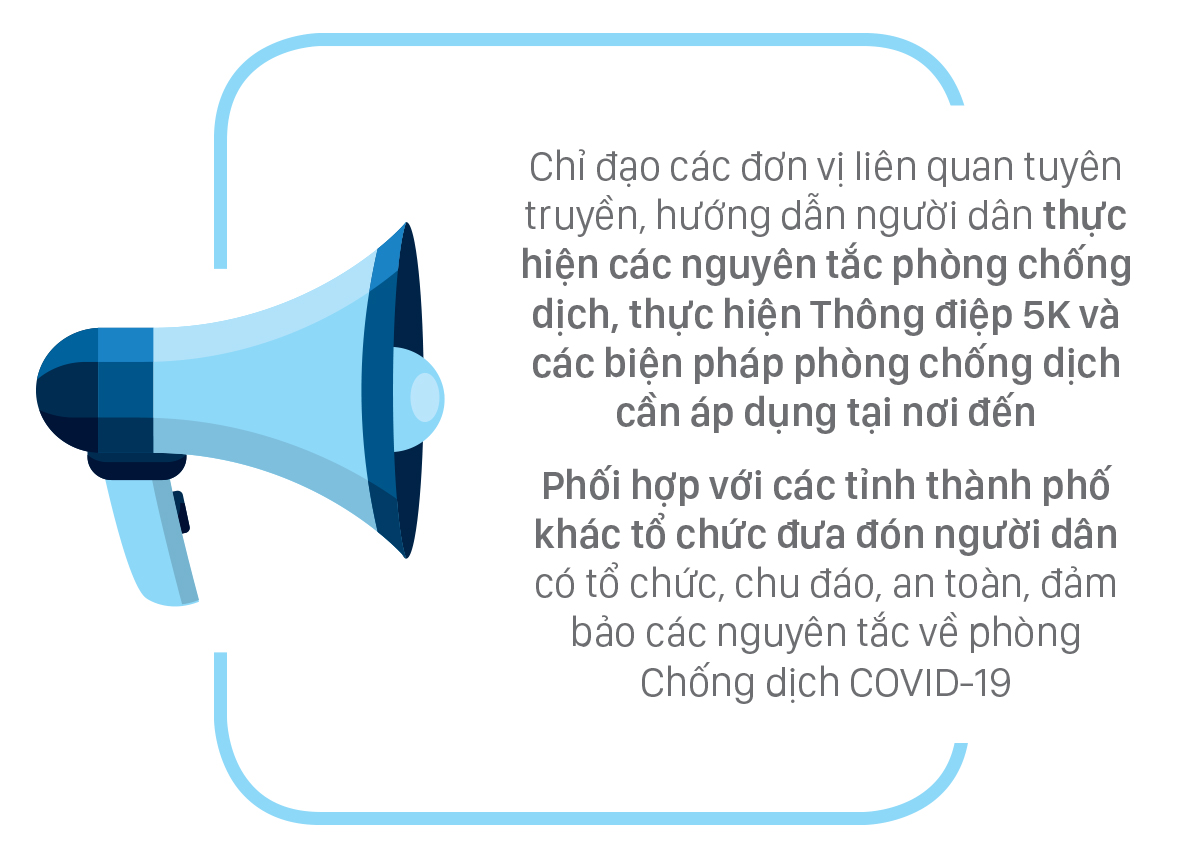 Chỉ đạo các đơn vị liên quan tuyên truyền, hướng dẫn người dân thực hiện các nguyên tắc phòng chống dịch, thực hiện Thông điệp 5K và các biện pháp phòng chống dịch cần áp dụng tại nơi đến

Phối hợp với các tỉnh thành phố khác tổ chức đưa đón người dân có tổ chức, chu đáo, an toàn, đảm bảo các nguyên tắc về phòng Chống dịch COVID-19